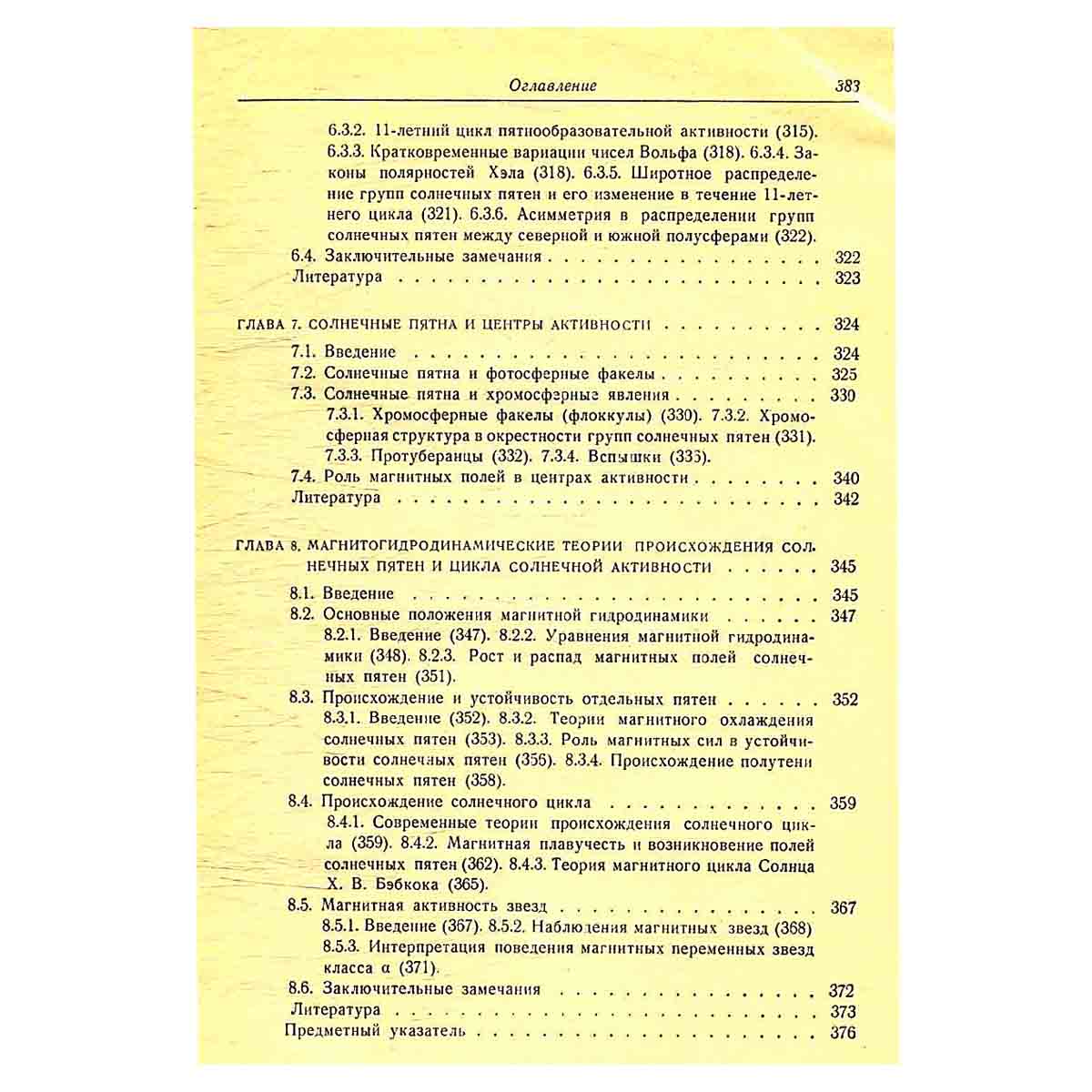 Оглавление 383

6.3.2. 11-летний цикл пятнообразовательной активности (315). 6.3.3. Кратковременные вариации чисел Вольфа (318). 6.3.4. Законы полярностей Хэла (318). 6.3.5. Широтное распределение групп солнечных пятен и его изменение в течение 11-летнего цикла (321). 6.3.6. Асимметрия в распределении групп солнечных пятен между северной и южной полусферами (322).

6.4. Заключительные замечания 322

Литература 323

ГЛАВА 7. СОЛНЕЧНЫЕ ПЯТНА И ЦЕНТРЫ АКТИВНОСТИ 324

7.1. Введение 324

7.2. Солнечные пятна и фотосферные факелы 325

7.3. Солнечные пятна и хромосферные явления 330

7.3.1. Хромосферные факелы (флоккулы) (330). 7.3.2. Хромосферная структура в окрестности групп солнечных пятен (331). 7.3.3. Протуберанцы (332). 7.3.4. Вспышки (335).

7.4. Роль магнитных полей в центрах активности 340

Литература 342

ГЛАВА 8. МАГНИТОГИДРОДИНАМИЧЕСКИЕ ТЕОРИИ ПРОИСХОЖДЕНИЯ СОЛНЕЧНЫХ ПЯТЕН И ЦИКЛА СОЛНЕЧНОЙ АКТИВНОСТИ 345

8.1. Введение 345

8.2. Основные положения магнитной гидродинамики 347

8.2.1. Введение (347). 8.2.2. Уравнения магнитной гидродинамики (348). 8.2.3. Рост и распад магнитных полей солнечных пятен (351).

8.3. Происхождение и устойчивость отдельных пятен 352

8.3.1. Введение (352). 8.3.2. Теории магнитного охлаждения солнечных пятен (353). 8.3.3. Роль магнитных сил в устойчивости солнечных пятен (356). 8.3.4. Происхождение полутени солнечных пятен (358).

8.4. Происхождение солнечного цикла 359

8.4.1. Современные теории происхождения солнечного цикла (359). 8.4.2. Магнитная плавучесть и возникновение полей солнечных пятен (362). 8.4.3. Теория магнитного цикла Солнца Х. В. Бэбкока (365).

8.5. Магнитная активность звезд 367

8.5.1. Введение (367). 8.5.2. Наблюдения магнитных звезд (368) 8.5.3. Интерпретация поведения магнитных переменных звезд класса α (371).

8.6. Заключительные замечания 372

Литература 373

Предметный указатель 376